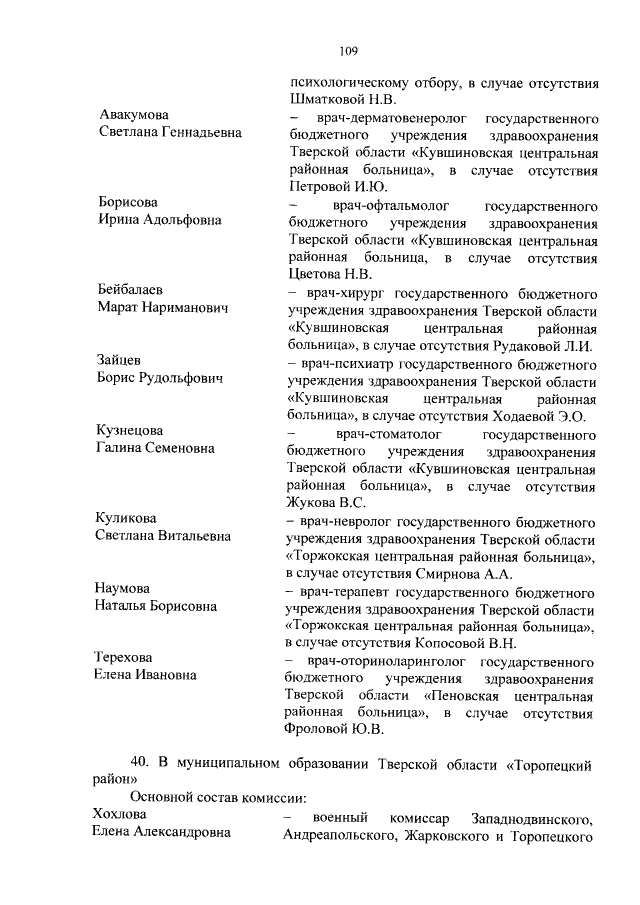 109

психологическому отбору, в случае отсутствия Шматковой Н.В.

Авакумова
Светлана Геннадьевна
– врач-дерматовенеролог государственного бюджетного учреждения здравоохранения Тверской области «Кувшиновская центральная районная больница», в случае отсутствия Петровой И.Ю.

Борисова
Ирина Адольфовна
– врач-офтальмолог государственного бюджетного учреждения здравоохранения Тверской области «Кувшиновская центральная районная больница, в случае отсутствия Цветова Н.В.

Бейбалаев
Марат Нариманович
– врач-хирург государственного бюджетного учреждения здравоохранения Тверской области «Кувшиновская центральная районная больница», в случае отсутствия Рудаковой Л.И.

Зайцев
Борис Рудольфович
– врач-психиатр государственного бюджетного учреждения здравоохранения Тверской области «Кувшиновская центральная районная больница», в случае отсутствия Ходаевой Э.О.

Кузнецова
Галина Семеновна
– врач-стоматолог государственного бюджетного учреждения здравоохранения Тверской области «Кувшиновская центральная районная больница», в случае отсутствия Жукова В.С.

Куликова
Светлана Витальевна
– врач-невролог государственного бюджетного учреждения здравоохранения Тверской области «Торжокская центральная районная больница», в случае отсутствия Смирнова А.А.

Наумова
Наталья Борисовна
– врач-терапевт государственного бюджетного учреждения здравоохранения Тверской области «Торжокская центральная районная больница», в случае отсутствия Копосовой В.Н.

Терехова
Елена Ивановна
– врач-оториноларинголог государственного бюджетного учреждения здравоохранения Тверской области «Пеновская центральная районная больница», в случае отсутствия Фроловой Ю.В.

40. В муниципальном образовании Тверской области «Торопецкий район»

Основной состав комиссии:

Хохлова
Елена Александровна
– военный комиссар Западнодвинского, Андреапольского, Жарковского и Торопецкого